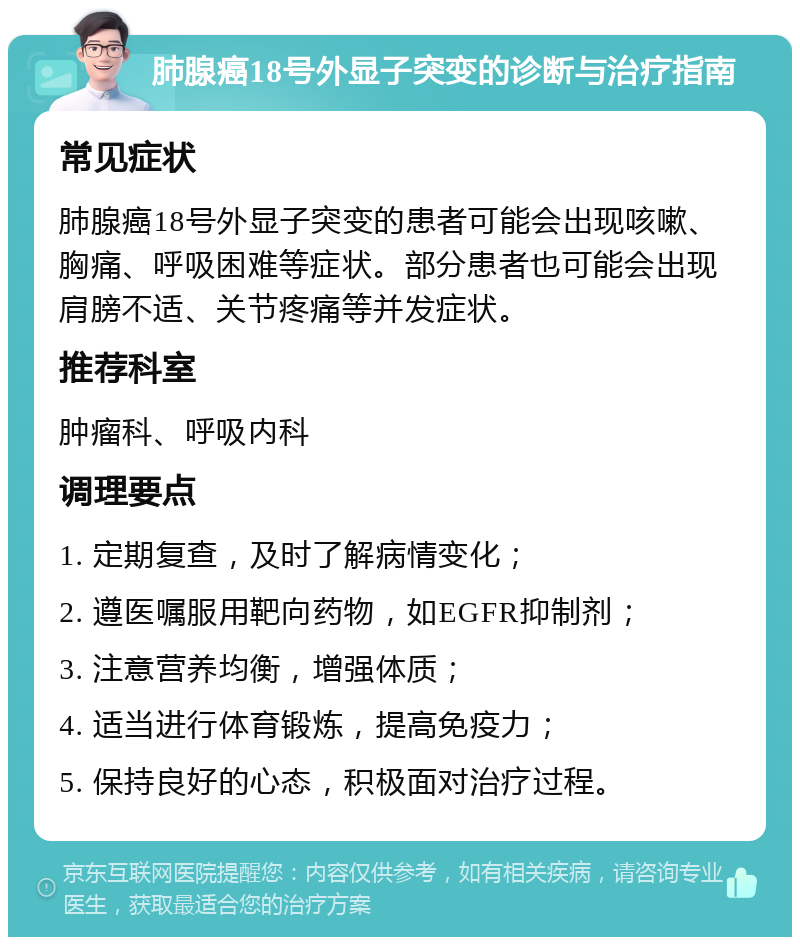 肺腺癌18号外显子突变的诊断与治疗指南

常见症状

肺腺癌18号外显子突变的患者可能会出现咳嗽、胸痛、呼吸困难等症状。部分患者也可能会出现肩膀不适、关节疼痛等并发症状。

推荐科室

肿瘤科、呼吸内科

调理要点

1. 定期复查，及时了解病情变化；

2. 遵医嘱服用靶向药物，如EGFR抑制剂；

3. 注意营养均衡，增强体质；

4. 适当进行体育锻炼，提高免疫力；

5. 保持良好的心态，积极面对治疗过程。

京东互联网医院提醒您：内容仅供参考，如有相关疾病，请咨询专业医生，获取最适合您的治疗方案